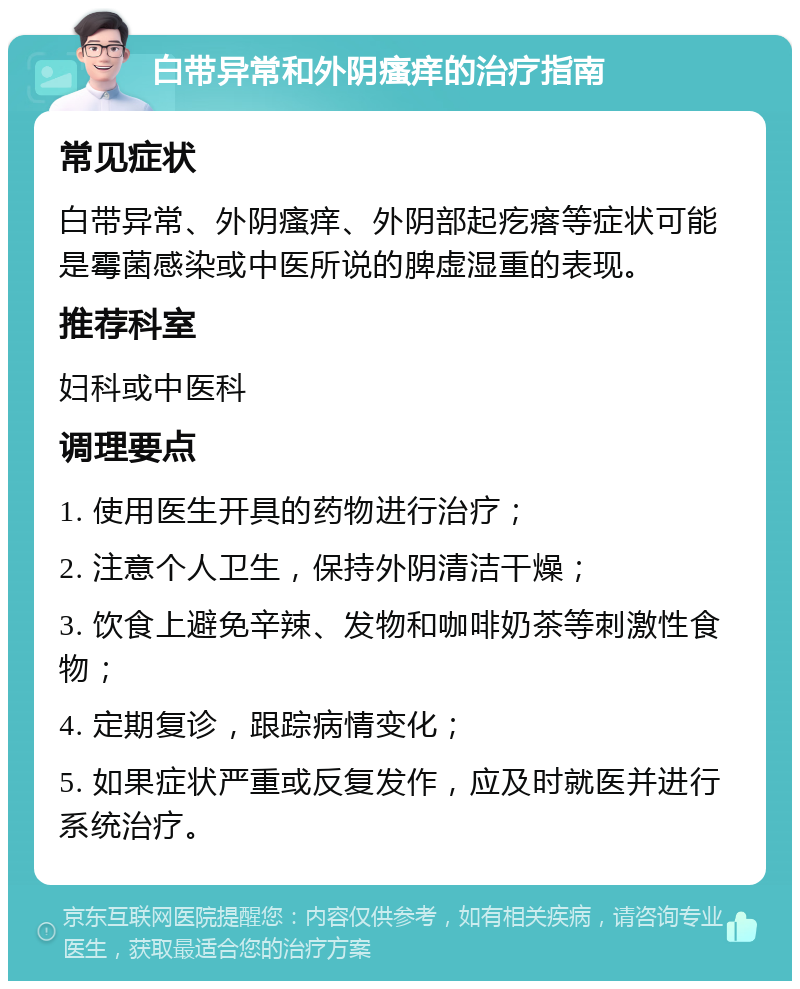 白带异常和外阴瘙痒的治疗指南

常见症状

白带异常、外阴瘙痒、外阴部起疙瘩等症状可能是霉菌感染或中医所说的脾虚湿重的表现。

推荐科室

妇科或中医科

调理要点

1. 使用医生开具的药物进行治疗；

2. 注意个人卫生，保持外阴清洁干燥；

3. 饮食上避免辛辣、发物和咖啡奶茶等刺激性食物；

4. 定期复诊，跟踪病情变化；

5. 如果症状严重或反复发作，应及时就医并进行系统治疗。

京东互联网医院提醒您：内容仅供参考，如有相关疾病，请咨询专业医生，获取最适合您的治疗方案